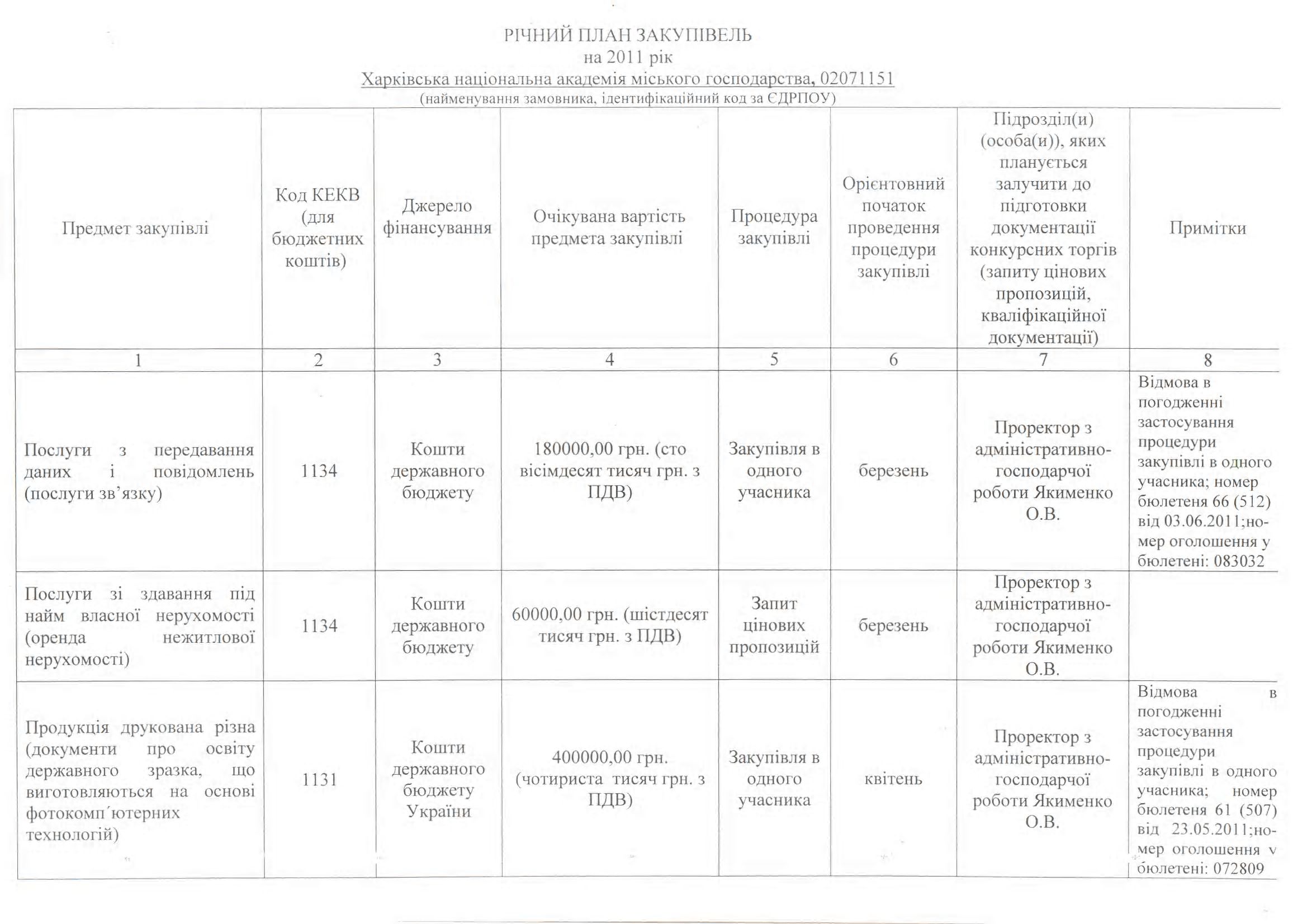 РІЧНИЙ ПЛАН ЗАКУПІВЕЛЬ
на 2011 рік
Харківська національна академія міського господарства, 02071151
(найменування замовника, ідентифікаційний код за ЄДРПОУ)

| Предмет закупівлі | Код КЕКВ (для бюджетних коштів) | Джерело фінансування | Очікувана вартість предмета закупівлі | Процедура закупівлі | Орієнтовний початок проведення процедури закупівлі | Підрозділ(и) (особа(и)), яких планується залучити до підготовки документації конкурсних торгів (запиту цінових пропозицій, кваліфікаційної документації) | Примітки |
|---|---|---|---|---|---|---|---|
| 1 | 2 | 3 | 4 | 5 | 6 | 7 | 8 |
| Послуги з передавання даних і повідомлень (послуги зв'язку) | 1134 | Кошти державного бюджету | 180000,00 грн. (сто вісімдесят тисяч грн. з ПДВ) | Закупівля в одного учасника | березень | Проректор з адміністративно-господарчої роботи Якименко О.В. | Відмова в погодженні застосування процедури закупівлі в одного учасника; номер бюлетеня 66 (512) від 03.06.2011;номер оголошення у бюлетені: 083032 |
| Послуги зі здавання під найм власної нерухомості (оренда нежитлової нерухомості) | 1134 | Кошти державного бюджету | 60000,00 грн. (шістдесят тисяч грн. з ПДВ) | Запит цінових пропозицій | березень | Проректор з адміністративно-господарчої роботи Якименко О.В. | |
| Продукція друкована різна (документи про освіту державного зразка, що виготовляються на основі фотокомп´ютерних технологій) | 1131 | Кошти державного бюджету України | 400000,00 грн. (чотириста тисяч грн. з ПДВ) | Закупівля в одного учасника | квітень | Проректор з адміністративно-господарчої роботи Якименко О.В. | Відмова в погодженні застосування процедури закупівлі в одного учасника; номер бюлетеня 61 (507) від 23.05.2011;номер оголошення у бюлетені: 072809 |